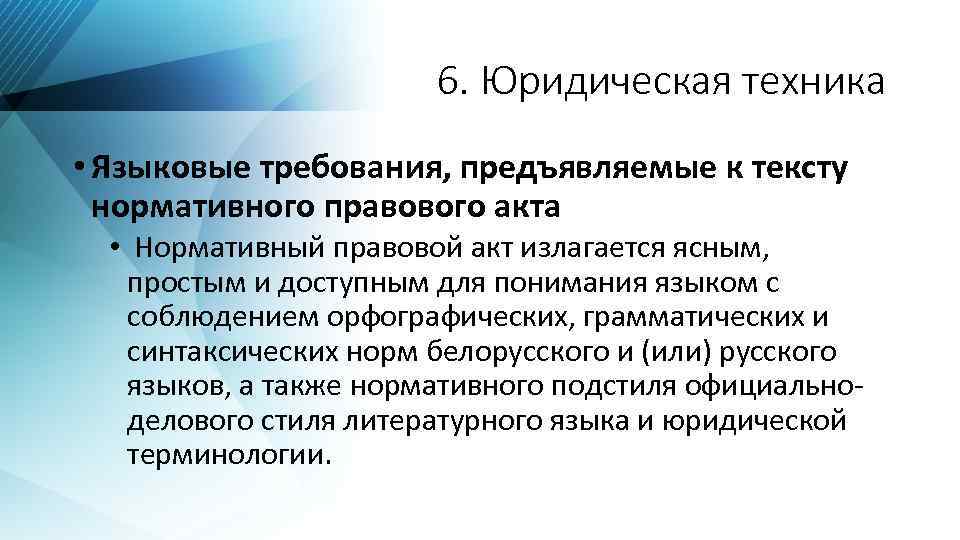 6. Юридическая техника

• Языковые требования, предъявляемые к тексту нормативного правового акта

• Нормативный правовой акт излагается ясным, простым и доступным для понимания языком с соблюдением орфографических, грамматических и синтаксических норм белорусского и (или) русского языков, а также нормативного подстиля официально-делового стиля литературного языка и юридической терминологии.